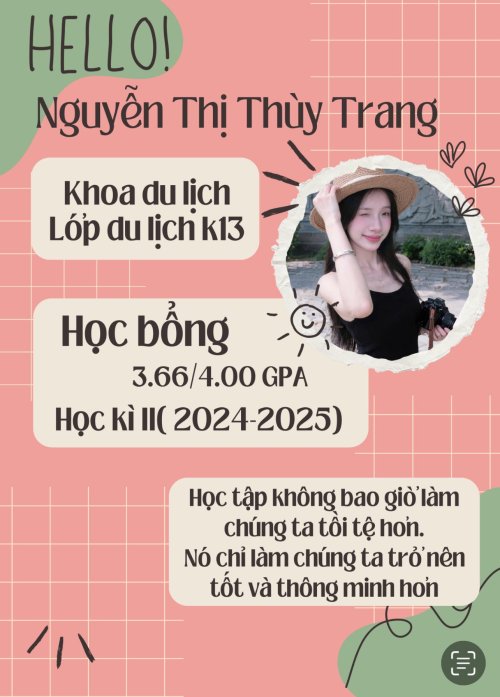 HELLO!

Nguyễn Thị Thùy Trang

Khoa du lịch
Lớp du lịch k13

Học bổng
3.66/4.00 GPA
Học kì II( 2024-2025)

Học tập không bao giờ làm chúng ta tồi tệ hơn. Nó chỉ làm chúng ta trở nên tốt và thông minh hơn